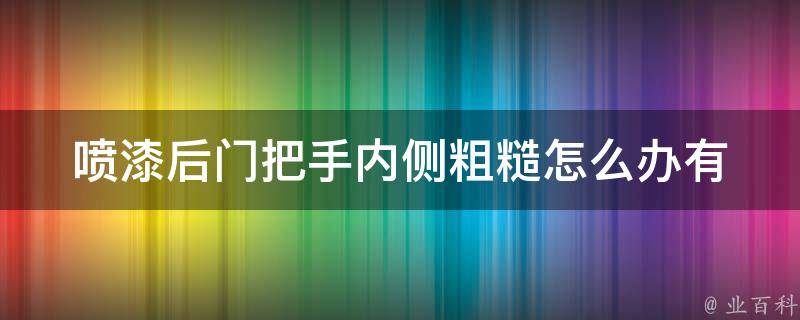 喷漆后门把手内侧粗糙怎么办有

@ 业百科